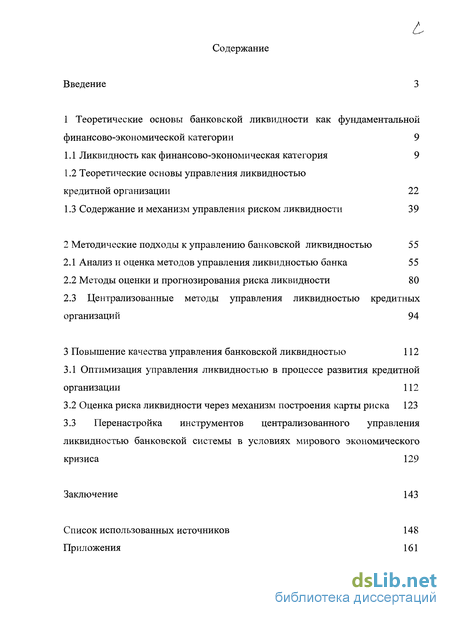 2

Содержание

Введение 3

1 Теоретические основы банковской ликвидности как фундаментальной финансово-экономической категории 9

1.1 Ликвидность как финансово-экономическая категория 9

1.2 Теоретические основы управления ликвидностью кредитной организации 22

1.3 Содержание и механизм управления риском ликвидности 39

2 Методические подходы к управлению банковской ликвидностью 55

2.1 Анализ и оценка методов управления ликвидностью банка 55

2.2 Методы оценки и прогнозирования риска ликвидности 80

2.3 Централизованные методы управления ликвидностью кредитных организаций 94

3 Повышение качества управления банковской ликвидностью 112

3.1 Оптимизация управления ликвидностью в процессе развития кредитной организации 112

3.2 Оценка риска ликвидности через механизм построения карты риска 123

3.3 Перенастройка инструментов централизованного управления ликвидностью банковской системы в условиях мирового экономического кризиса 129

Заключение 143

Список использованных источников 148

Приложения 161

dsLib.net
библиотека диссертаций